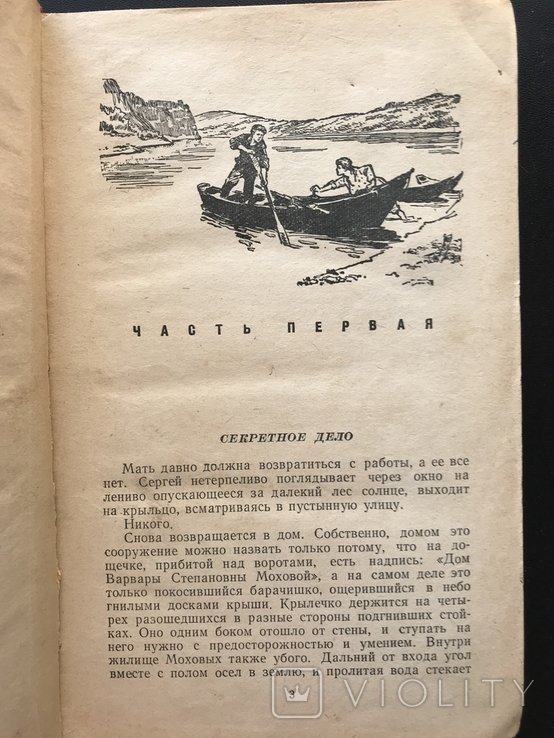 ЧАСТЬ ПЕРВАЯ

СЕКРЕТНОЕ ДЕЛО

Мать давно должна возвратиться с работы, а ее все нет. Сергей нетерпеливо поглядывает через окно на лениво опускающееся за далекий лес солнце, выходит на крыльцо, всматриваясь в пустынную улицу.

Никого.

Снова возвращается в дом. Собственно, домом это сооружение можно назвать только потому, что на дощечке, прибитой над воротами, есть надпись: «Дом Варвары Степановны Моховой», а на самом деле это только покосившийся барачишко, ощерившийся в небо гнилыми досками крыши. Крылечко держится на четырех разошедшихся в разные стороны подгнивших стойках. Оно одним боком отошло от стены, и ступать на него нужно с предосторожностью и умением. Внутри жилище Моховых также убого. Дальний от входа угол вместе с полом осел в землю, и пролитая вода стекает

3

VIOLITY